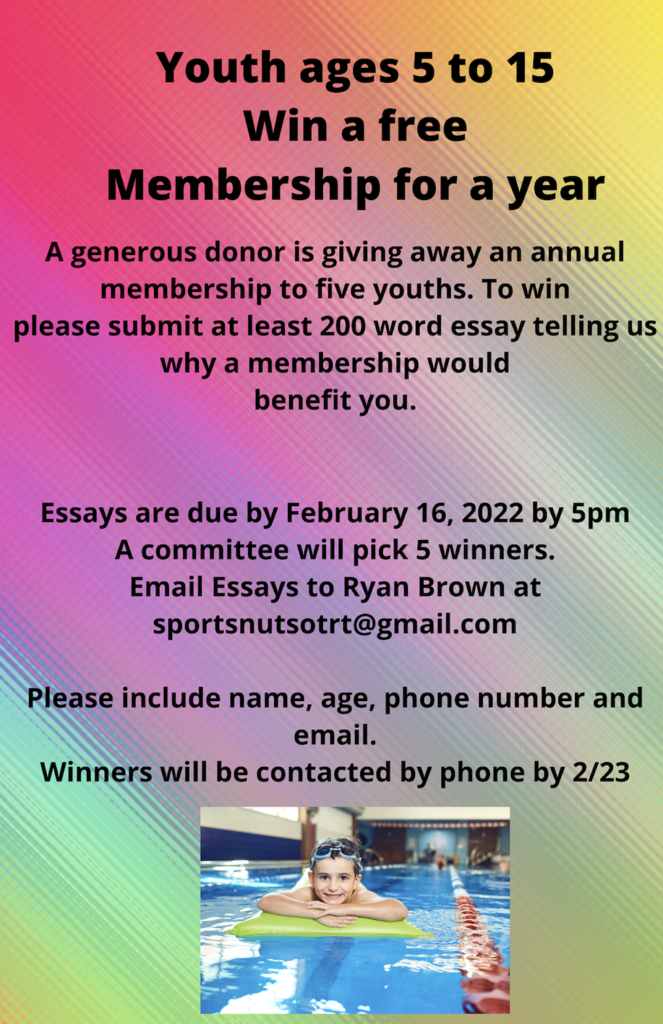 Youth ages 5 to 15
Win a free
Membership for a year

A generous donor is giving away an annual membership to five youths. To win please submit at least 200 word essay telling us why a membership would benefit you.

Essays are due by February 16, 2022 by 5pm
A committee will pick 5 winners.
Email Essays to Ryan Brown at sportsnutsotrt@gmail.com

Please include name, age, phone number and email.
Winners will be contacted by phone by 2/23